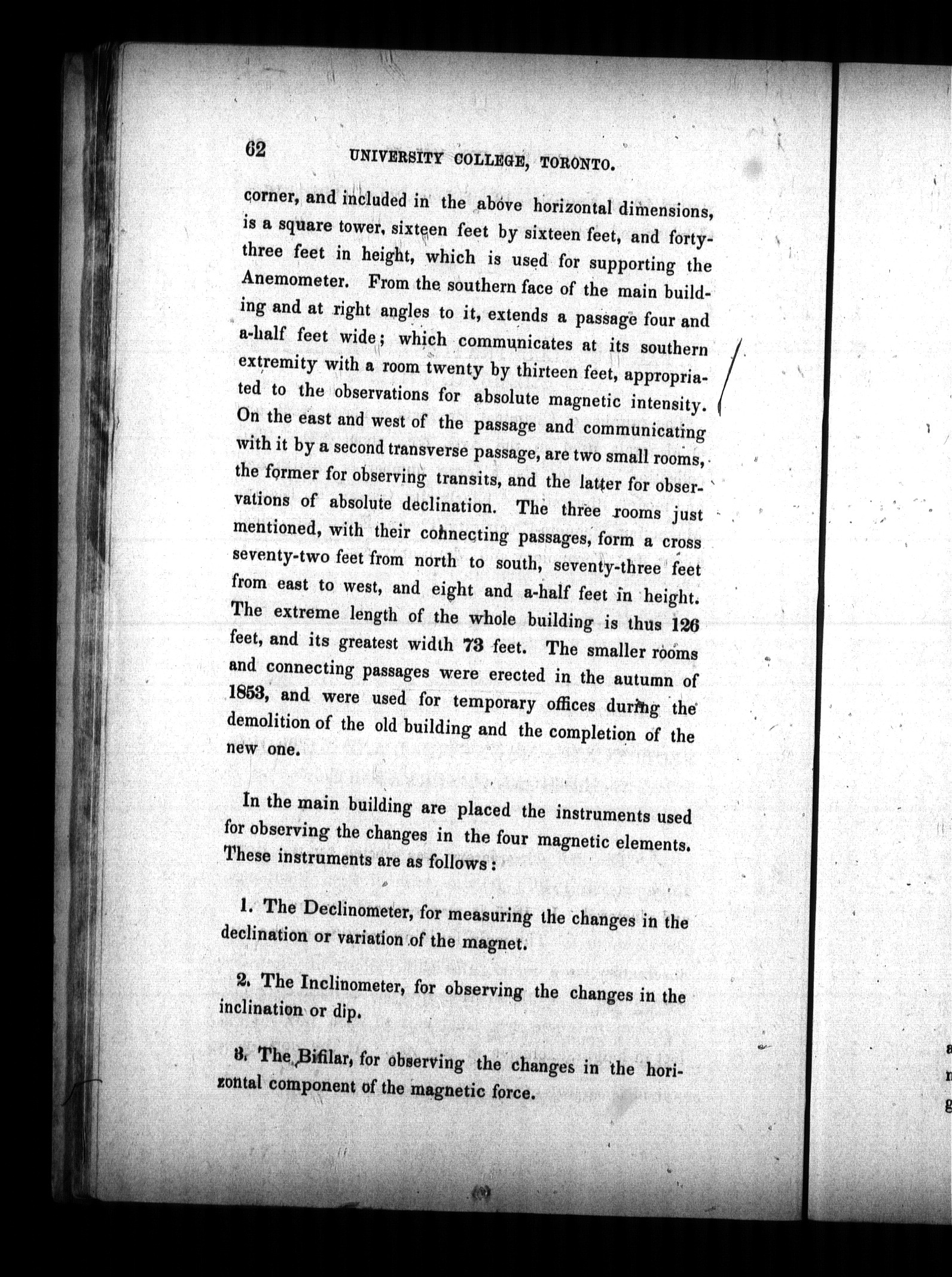 62 UNIVERSITY COLLEGE, TORONTO.

corner, and included in the above horizontal dimensions, is a square tower, sixteen feet by sixteen feet, and forty-three feet in height, which is used for supporting the Anemometer. From the southern face of the main building and at right angles to it, extends a passage four and a-half feet wide; which communicates at its southern extremity with a room twenty by thirteen feet, appropriated to the observations for absolute magnetic intensity. On the east and west of the passage and communicating with it by a second transverse passage, are two small rooms, the former for observing transits, and the latter for observations of absolute declination. The three rooms just mentioned, with their connecting passages, form a cross seventy-two feet from north to south, seventy-three feet from east to west, and eight and a-half feet in height. The extreme length of the whole building is thus 126 feet, and its greatest width 73 feet. The smaller rooms and connecting passages were erected in the autumn of 1853, and were used for temporary offices during the demolition of the old building and the completion of the new one.

In the main building are placed the instruments used for observing the changes in the four magnetic elements. These instruments are as follows:

1. The Declinometer, for measuring the changes in the declination or variation of the magnet.

2. The Inclinometer, for observing the changes in the inclination or dip.

3. The Bifilar, for observing the changes in the horizontal component of the magnetic force.